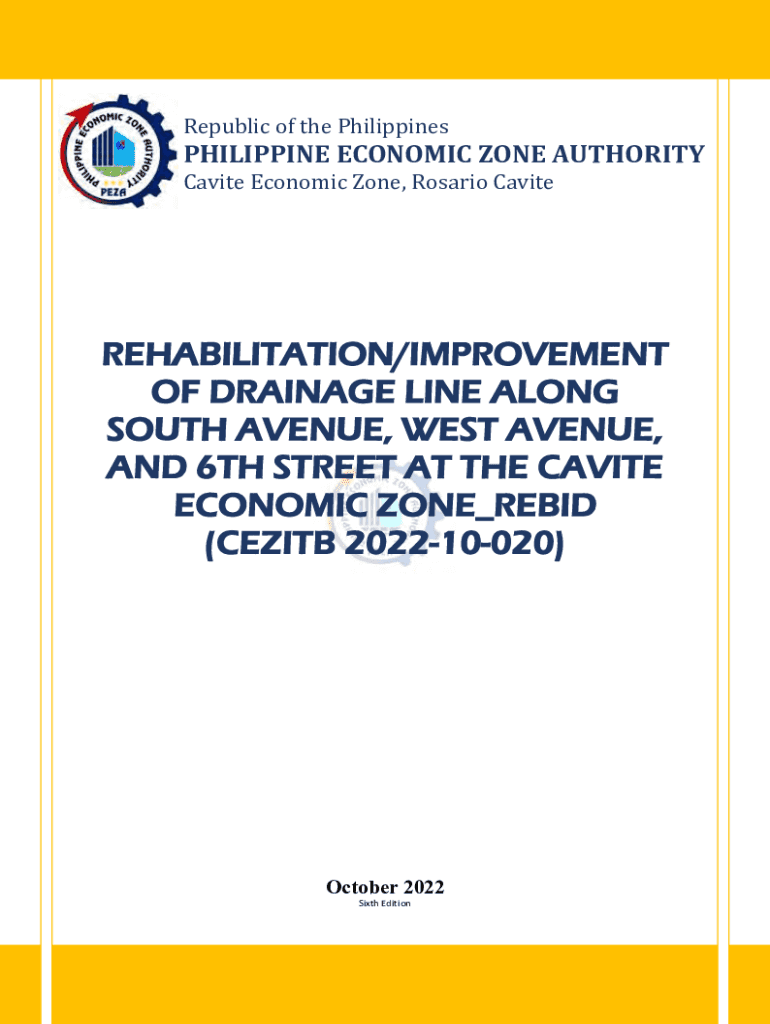 PHILIPPINE ECONOMIC ZONE AUTHORITY PEZA

Republic of the Philippines
PHILIPPINE ECONOMIC ZONE AUTHORITY
Cavite Economic Zone, Rosario Cavite

REHABILITATION/IMPROVEMENT OF DRAINAGE LINE ALONG SOUTH AVENUE, WEST AVENUE, AND 6TH STREET AT THE CAVITE ECONOMIC ZONE_REBID (CEZITB 2022-10-020)

October 2022
Sixth Edition